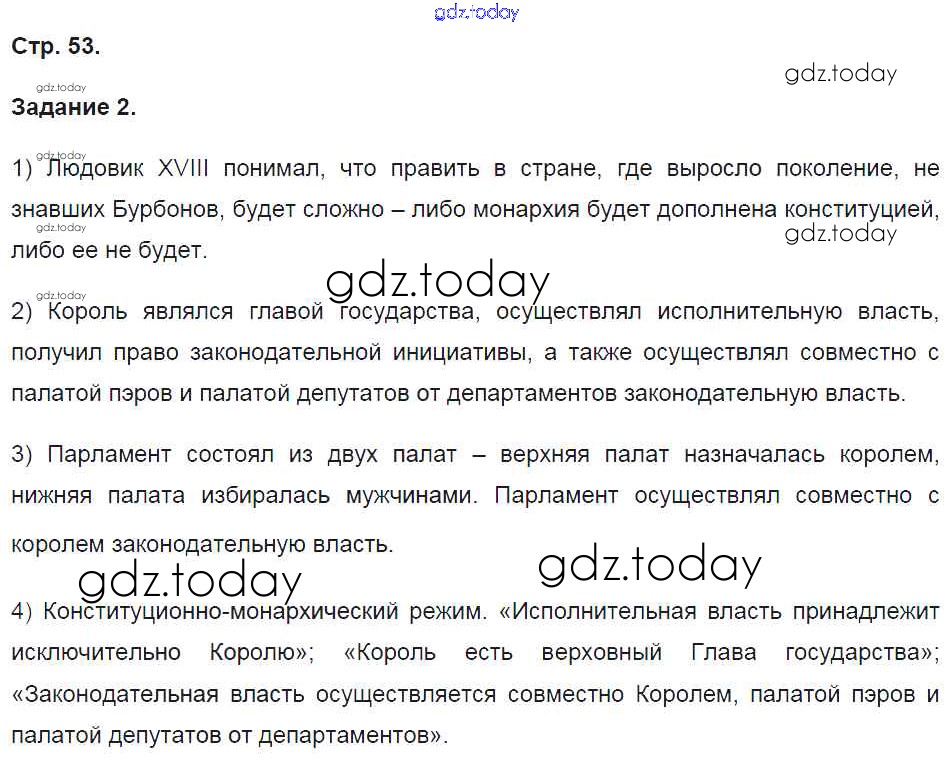 Стр. 53.

Задание 2.

1) Людовик XVIII понимал, что править в стране, где выросло поколение, не знавших Бурбонов, будет сложно – либо монархия будет дополнена конституцией, либо ее не будет.

2) Король являлся главой государства, осуществлял исполнительную власть, получил право законодательной инициативы, а также осуществлял совместно с палатой пэров и палатой депутатов от департаментов законодательную власть.

3) Парламент состоял из двух палат – верхняя палат назначалась королем, нижняя палата избиралась мужчинами. Парламент осуществлял совместно с королем законодательную власть.

4) Конституционно-монархический режим. «Исполнительная власть принадлежит исключительно Королю»; «Король есть верховный Глава государства»; «Законодательная власть осуществляется совместно Королем, палатой пэров и палатой депутатов от департаментов».

gdz.today